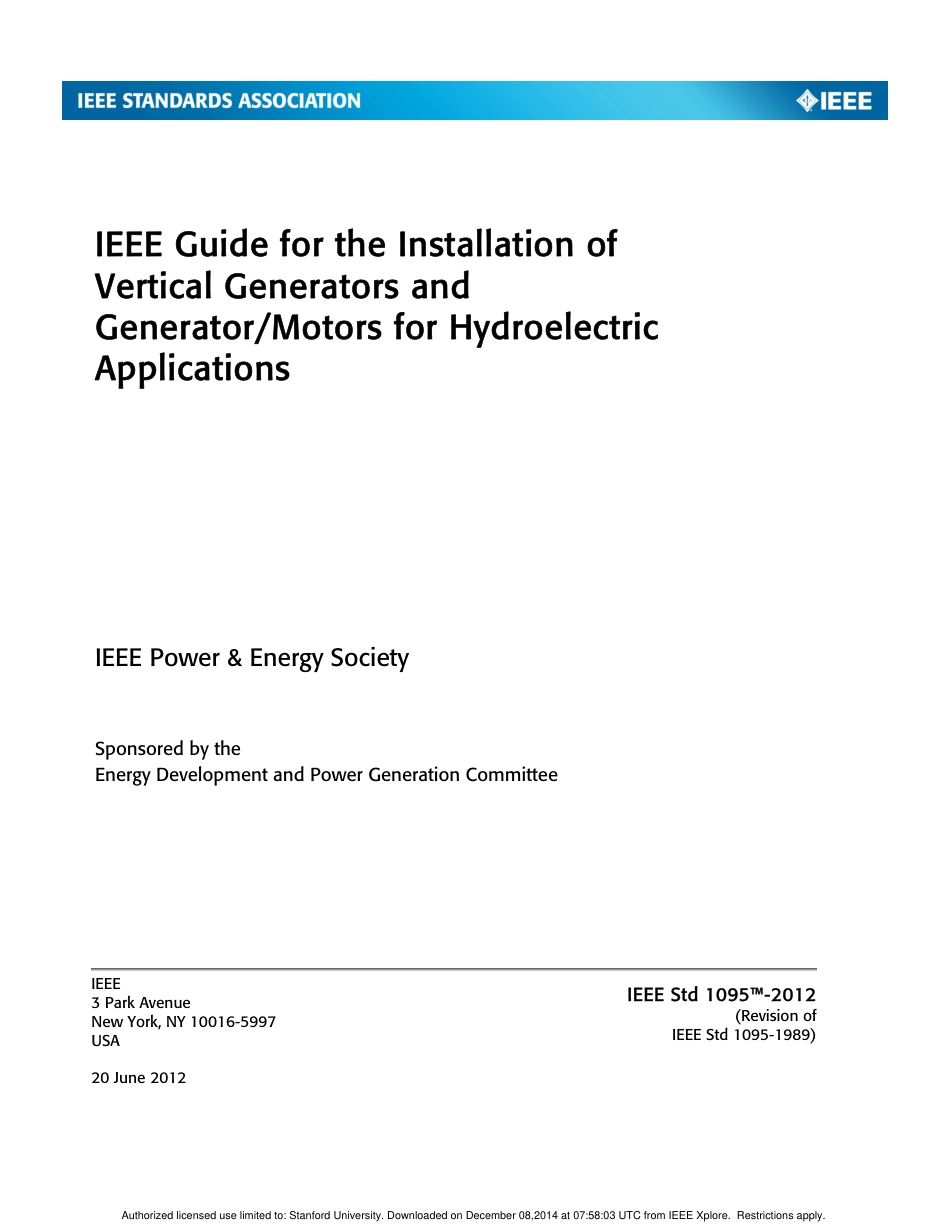 IEEE STANDARDS ASSOCIATION

IEEE

IEEE Guide for the Installation of Vertical Generators and Generator/Motors for Hydroelectric Applications

IEEE Power & Energy Society

Sponsored by the
Energy Development and Power Generation Committee

IEEE
3 Park Avenue
New York, NY 10016-5997
USA

20 June 2012

IEEE Std 1095™-2012
(Revision of
IEEE Std 1095-1989)

Authorized licensed use limited to: Stanford University. Downloaded on December 08,2014 at 07:58:03 UTC from IEEE Xplore. Restrictions apply.